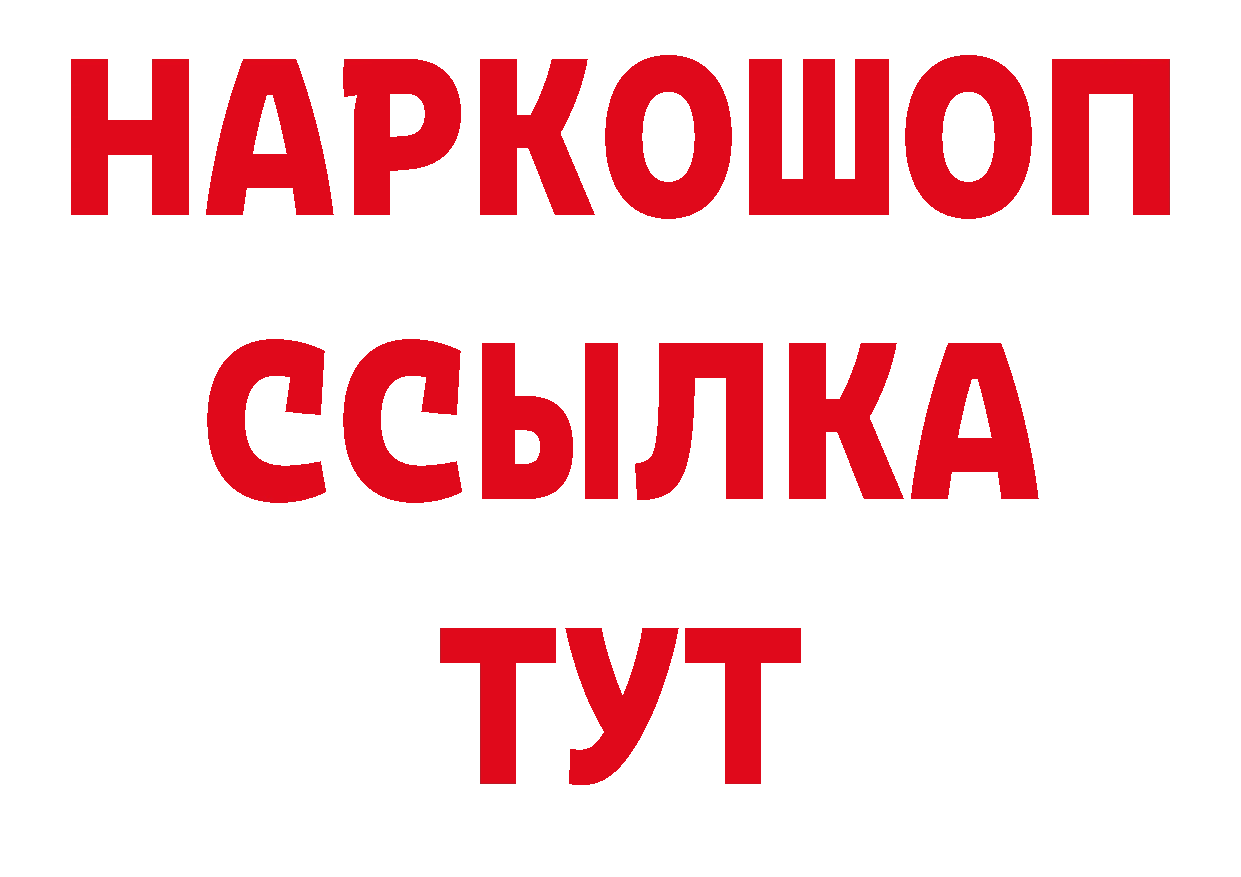 НАРКОШОП
ССЫЛКА
ТУТ